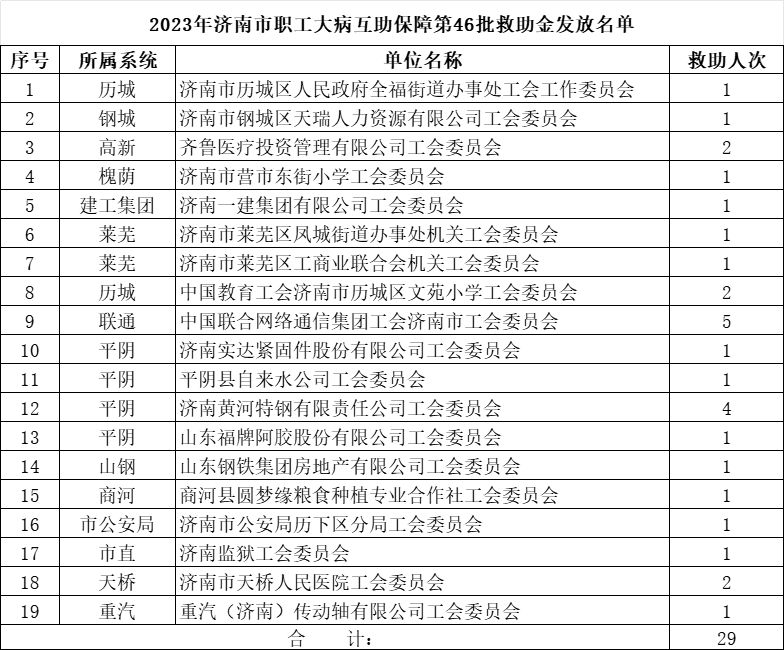 2023年济南市职工大病互助保障第46批救助金发放名单

| 序号 | 所属系统 | 单位名称 | 救助人次 |
|---|---|---|---|
| 1 | 历城 | 济南市历城区人民政府全福街道办事处工会工作委员会 | 1 |
| 2 | 钢城 | 济南市钢城区天瑞人力资源有限公司工会委员会 | 1 |
| 3 | 高新 | 齐鲁医疗投资管理有限公司工会委员会 | 2 |
| 4 | 槐荫 | 济南市营市东街小学工会委员会 | 1 |
| 5 | 建工集团 | 济南一建集团有限公司工会委员会 | 1 |
| 6 | 莱芜 | 济南市莱芜区凤城街道办事处机关工会委员会 | 1 |
| 7 | 莱芜 | 济南市莱芜区工商业联合会机关工会委员会 | 1 |
| 8 | 历城 | 中国教育工会济南市历城区文苑小学工会委员会 | 2 |
| 9 | 联通 | 中国联合网络通信集团工会济南市工会委员会 | 5 |
| 10 | 平阴 | 济南实达紧固件股份有限公司工会委员会 | 1 |
| 11 | 平阴 | 平阴县自来水公司工会委员会 | 1 |
| 12 | 平阴 | 济南黄河特钢有限责任公司工会委员会 | 4 |
| 13 | 平阴 | 山东福牌阿胶股份有限公司工会委员会 | 1 |
| 14 | 山钢 | 山东钢铁集团房地产有限公司工会委员会 | 1 |
| 15 | 商河 | 商河县圆梦缘粮食种植专业合作社工会委员会 | 1 |
| 16 | 市公安局 | 济南市公安局历下区分局工会委员会 | 1 |
| 17 | 市直 | 济南监狱工会委员会 | 1 |
| 18 | 天桥 | 济南市天桥人民医院工会委员会 | 2 |
| 19 | 重汽 | 重汽（济南）传动轴有限公司工会委员会 | 1 |
| 合　　计： | | | 29 |